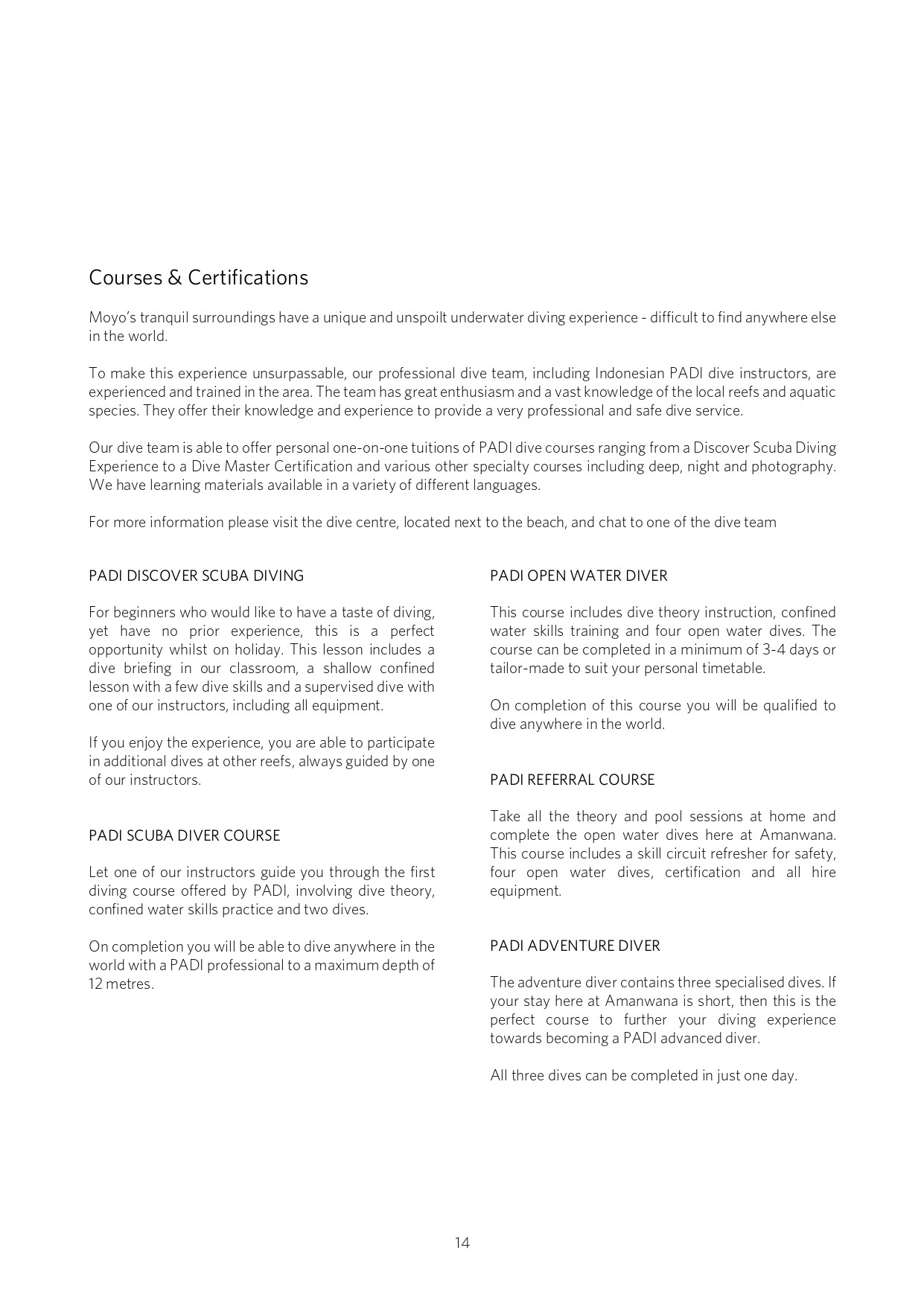 Courses & Certifications

Moyo's tranquil surroundings have a unique and unspoilt underwater diving experience - difficult to find anywhere else in the world.

To make this experience unsurpassable, our professional dive team, including Indonesian PADI dive instructors, are experienced and trained in the area. The team has great enthusiasm and a vast knowledge of the local reefs and aquatic species. They offer their knowledge and experience to provide a very professional and safe dive service.

Our dive team is able to offer personal one-on-one tuitions of PADI dive courses ranging from a Discover Scuba Diving Experience to a Dive Master Certification and various other specialty courses including deep, night and photography. We have learning materials available in a variety of different languages.

For more information please visit the dive centre, located next to the beach, and chat to one of the dive team

PADI DISCOVER SCUBA DIVING

For beginners who would like to have a taste of diving, yet have no prior experience, this is a perfect opportunity whilst on holiday. This lesson includes a dive briefing in our classroom, a shallow confined lesson with a few dive skills and a supervised dive with one of our instructors, including all equipment.

If you enjoy the experience, you are able to participate in additional dives at other reefs, always guided by one of our instructors.

PADI SCUBA DIVER COURSE

Let one of our instructors guide you through the first diving course offered by PADI, involving dive theory, confined water skills practice and two dives.

On completion you will be able to dive anywhere in the world with a PADI professional to a maximum depth of 12 metres.

PADI OPEN WATER DIVER

This course includes dive theory instruction, confined water skills training and four open water dives. The course can be completed in a minimum of 3-4 days or tailor-made to suit your personal timetable.

On completion of this course you will be qualified to dive anywhere in the world.

PADI REFERRAL COURSE

Take all the theory and pool sessions at home and complete the open water dives here at Amanwana. This course includes a skill circuit refresher for safety, four open water dives, certification and all hire equipment.

PADI ADVENTURE DIVER

The adventure diver contains three specialised dives. If your stay here at Amanwana is short, then this is the perfect course to further your diving experience towards becoming a PADI advanced diver.

All three dives can be completed in just one day.

14